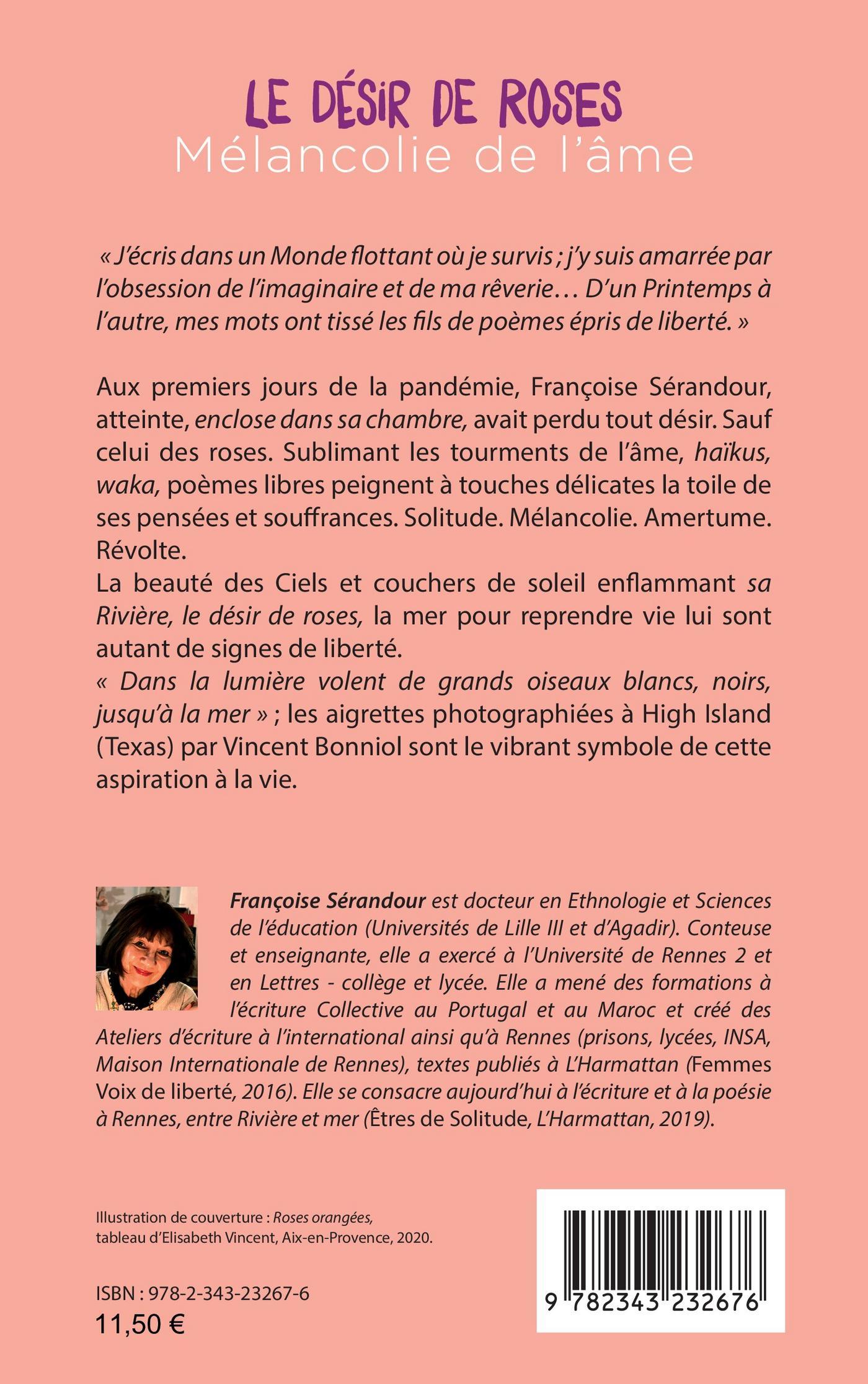 LE DÉSIR DE ROSES
Mélancolie de l'âme

« J'écris dans un Monde flottant où je survis ; j'y suis amarrée par l'obsession de l'imaginaire et de ma rêverie… D'un Printemps à l'autre, mes mots ont tissé les fils de poèmes épris de liberté. »

Aux premiers jours de la pandémie, Françoise Sérandour, atteinte, enclose dans sa chambre, avait perdu tout désir. Sauf celui des roses. Sublimant les tourments de l'âme, haïkus, waka, poèmes libres peignent à touches délicates la toile de ses pensées et souffrances. Solitude. Mélancolie. Amertume. Révolte.
La beauté des Ciels et couchers de soleil enflammant sa Rivière, le désir de roses, la mer pour reprendre vie lui sont autant de signes de liberté.
« Dans la lumière volent de grands oiseaux blancs, noirs, jusqu'à la mer » ; les aigrettes photographiées à High Island (Texas) par Vincent Bonniol sont le vibrant symbole de cette aspiration à la vie.

Françoise Sérandour est docteur en Ethnologie et Sciences de l'éducation (Universités de Lille III et d'Agadir). Conteuse et enseignante, elle a exercé à l'Université de Rennes 2 et en Lettres - collège et lycée. Elle a mené des formations à l'écriture Collective au Portugal et au Maroc et créé des Ateliers d'écriture à l'international ainsi qu'à Rennes (prisons, lycées, INSA, Maison Internationale de Rennes), textes publiés à L'Harmattan (Femmes Voix de liberté, 2016). Elle se consacre aujourd'hui à l'écriture et à la poésie à Rennes, entre Rivière et mer (Êtres de Solitude, L'Harmattan, 2019).

Illustration de couverture : Roses orangées, tableau d'Elisabeth Vincent, Aix-en-Provence, 2020.

ISBN : 978-2-343-23267-6
11,50 €

9 782343 232676